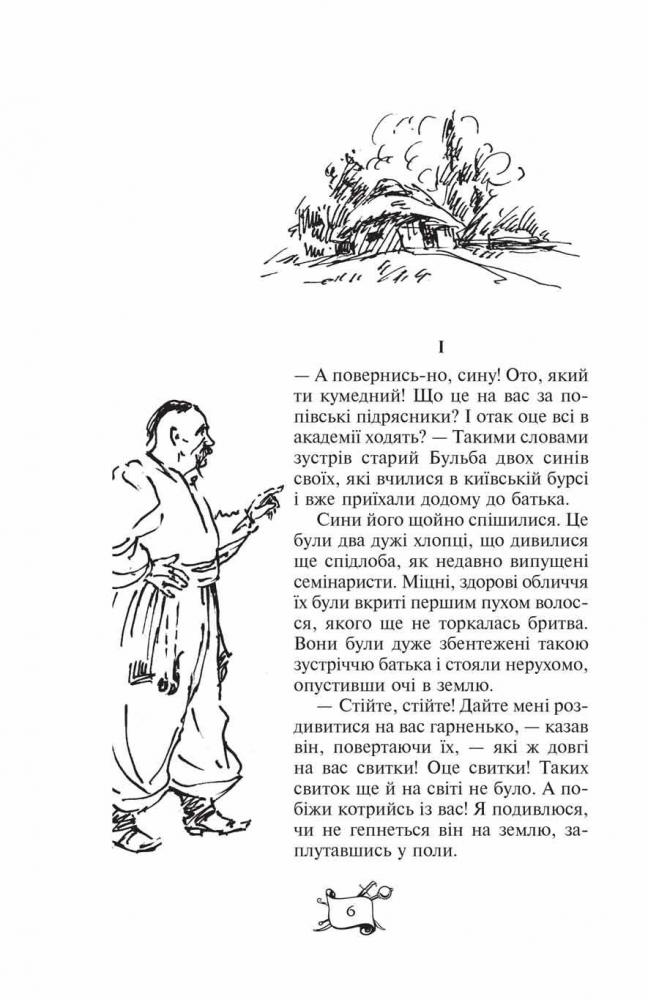 I

— А повернись-но, сину! Ото, який ти кумедний! Що це на вас за попівські підрясники? І отак оце всі в академії ходять? — Такими словами зустрів старий Бульба двох синів своїх, які вчилися в київській бурсі і вже приїхали додому до батька.

Сини його щойно спішилися. Це були два дужі хлопці, що дивилися ще спідлоба, як недавно випущені семінаристи. Міцні, здорові обличчя їх були вкриті першим пухом волосся, якого ще не торкалась бритва. Вони були дуже збентежені такою зустріччю батька і стояли нерухомо, опустивши очі в землю.

— Стійте, стійте! Дайте мені роздивитися на вас гарненько, — казав він, повертаючи їх, — які ж довгі на вас свитки! Оце свитки! Таких свиток ще й на світі не було. А побіжи котрийсь із вас! Я подивлюся, чи не гепнеться він на землю, заплутавшись у поли.

6